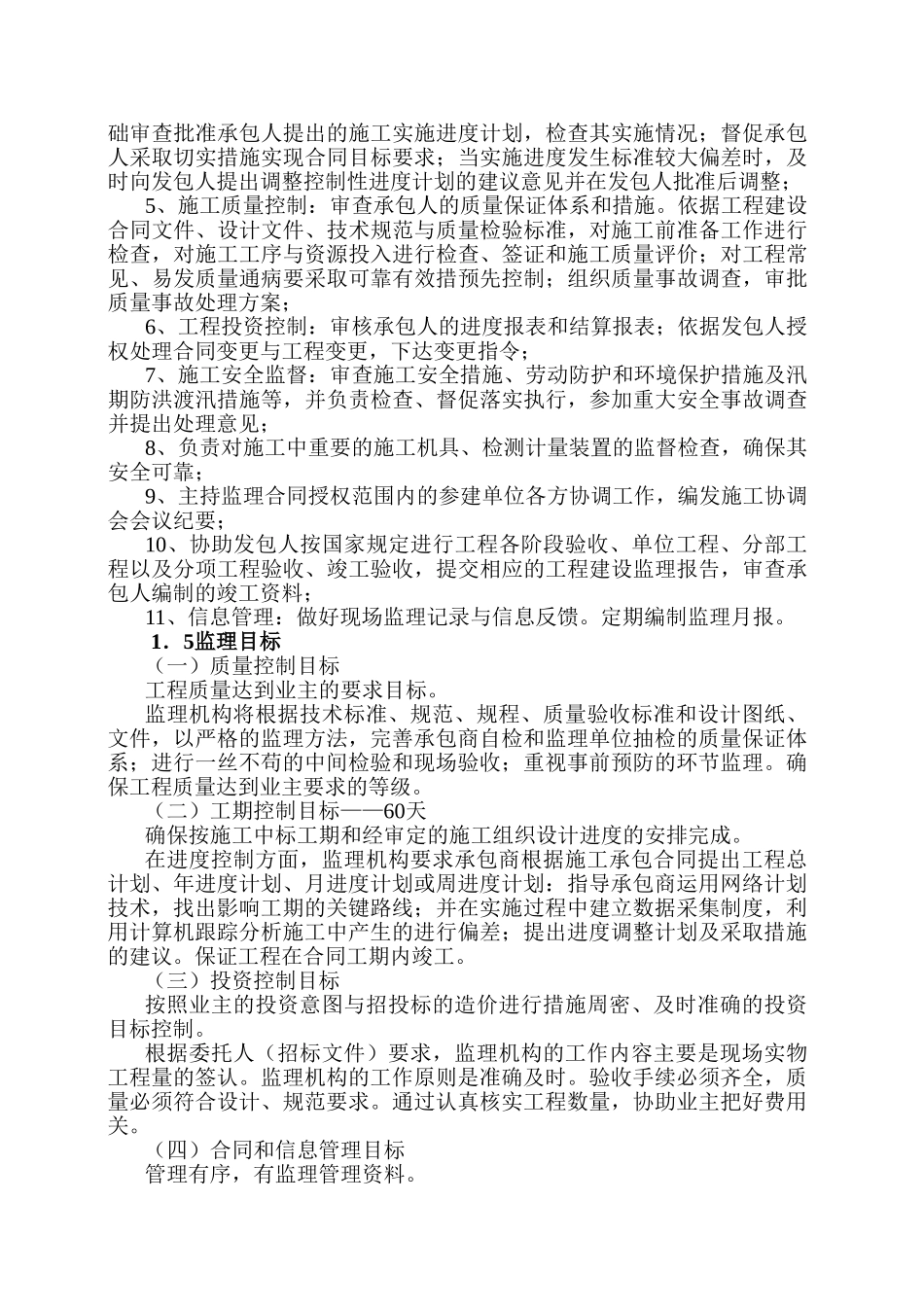 础审查批准承包人提出的施工实施进度计划，检查其实施情况；督促承包人采取切实措施实现合同目标要求；当实施进度发生标准较大偏差时，及时向发包人提出调整控制性进度计划的建议意见并在发包人批准后调整；

5、施工质量控制：审查承包人的质量保证体系和措施。依据工程建设合同文件、设计文件、技术规范与质量检验标准，对施工前准备工作进行检查，对施工工序与资源投入进行检查、签证和施工质量评价；对工程常见、易发质量通病要采取可靠有效措预先控制；组织质量事故调查，审批质量事故处理方案；

6、工程投资控制：审核承包人的进度报表和结算报表；依据发包人授权处理合同变更与工程变更，下达变更指令；

7、施工安全监督：审查施工安全措施、劳动防护和环境保护措施及汛期防洪渡汛措施等，并负责检查、督促落实执行，参加重大安全事故调查并提出处理意见；

8、负责对施工中重要的施工机具、检测计量装置的监督检查，确保其安全可靠；

9、主持监理合同授权范围内的参建单位各方协调工作，编发施工协调会会议纪要；

10、协助发包人按国家规定进行工程各阶段验收、单位工程、分部工程以及分项工程验收、竣工验收，提交相应的工程建设监理报告，审查承包人编制的竣工资料；

11、信息管理：做好现场监理记录与信息反馈。定期编制监理月报。

1．5监理目标

（一）质量控制目标

工程质量达到业主的要求目标。

监理机构将根据技术标准、规范、规程、质量验收标准和设计图纸、文件，以严格的监理方法，完善承包商自检和监理单位抽检的质量保证体系；进行一丝不苟的中间检验和现场验收；重视事前预防的环节监理。确保工程质量达到业主要求的等级。

（二）工期控制目标——60天

确保按施工中标工期和经审定的施工组织设计进度的安排完成。

在进度控制方面，监理机构要求承包商根据施工承包合同提出工程总计划、年进度计划、月进度计划或周进度计划：指导承包商运用网络计划技术，找出影响工期的关键路线；并在实施过程中建立数据采集制度，利用计算机跟踪分析施工中产生的进行偏差；提出进度调整计划及采取措施的建议。保证工程在合同工期内竣工。

（三）投资控制目标

按照业主的投资意图与招投标的造价进行措施周密、及时准确的投资目标控制。

根据委托人（招标文件）要求，监理机构的工作内容主要是现场实物工程量的签认。监理机构的工作原则是准确及时。验收手续必须齐全，质量必须符合设计、规范要求。通过认真核实工程数量，协助业主把好费用关。

（四）合同和信息管理目标

管理有序，有监理管理资料。